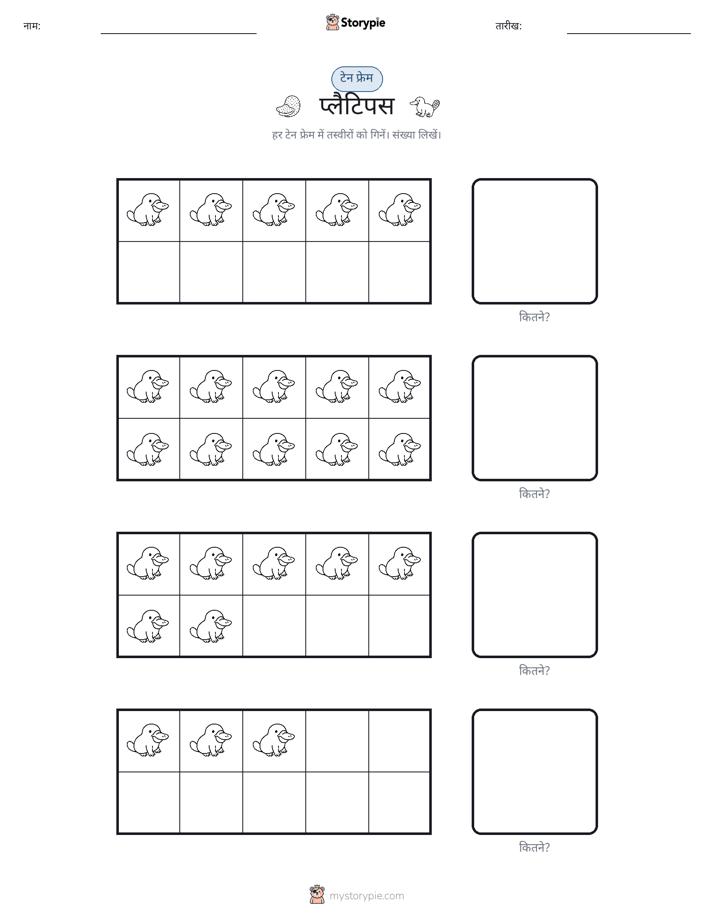 नाम: ____ Storypie तारीख: ____

टेन फ्रेम

प्लैटिपस

हर टेन फ्रेम में तस्वीरों को गिनें। संख्या लिखें।

कितने?

कितने?

कितने?

कितने?

mystorypie.com